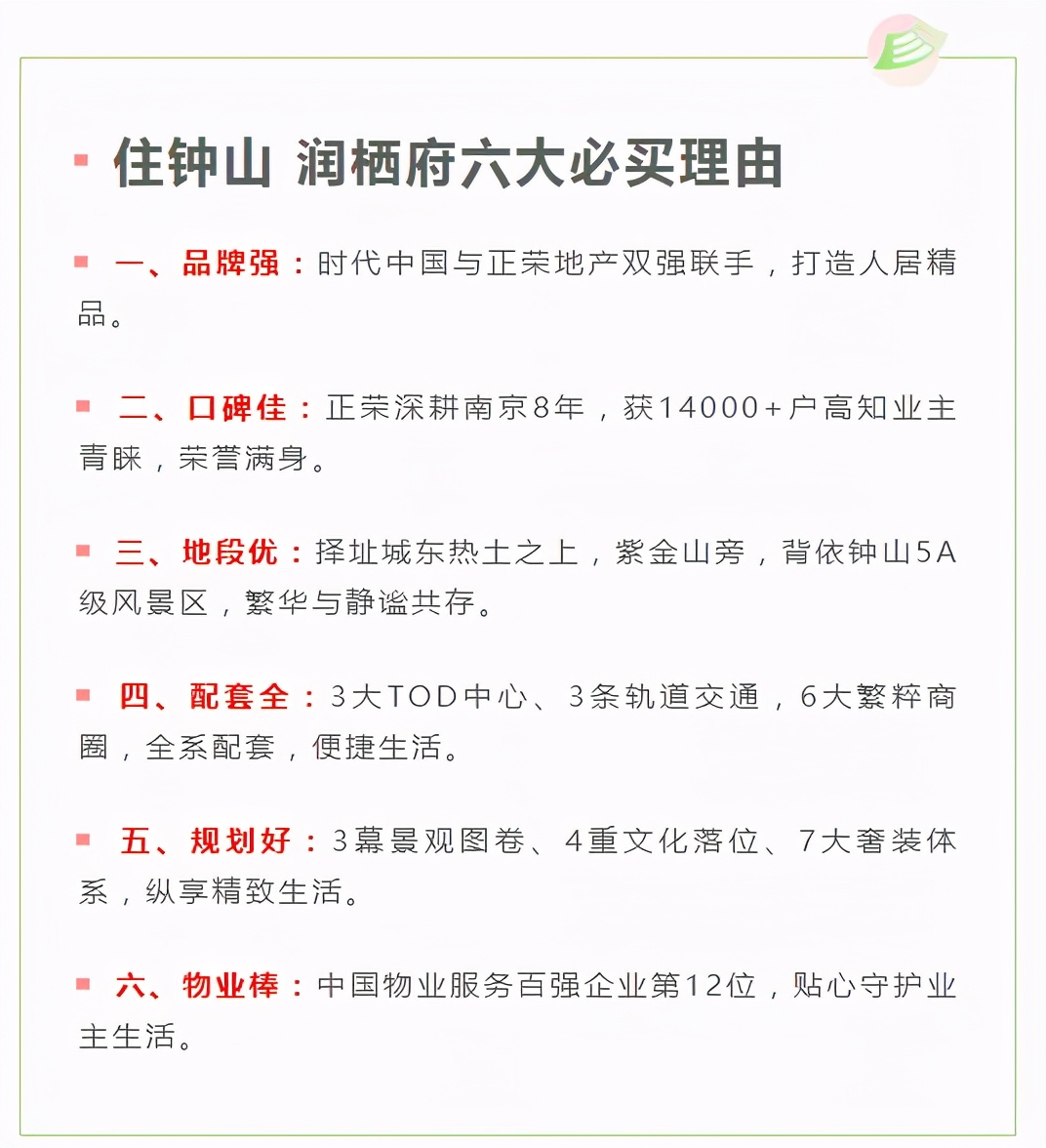 住钟山 润栖府六大必买理由

一、品牌强：时代中国与正荣地产双强联手，打造人居精品。

二、口碑佳：正荣深耕南京8年，获14000+户高知业主青睐，荣誉满身。

三、地段优：择址城东热土之上，紫金山旁，背依钟山5A级风景区，繁华与静谧共存。

四、配套全：3大TOD中心、3条轨道交通，6大繁粹商圈，全系配套，便捷生活。

五、规划好：3幕景观图卷、4重文化落位、7大奢装体系，纵享精致生活。

六、物业棒：中国物业服务百强企业第12位，贴心守护业主生活。